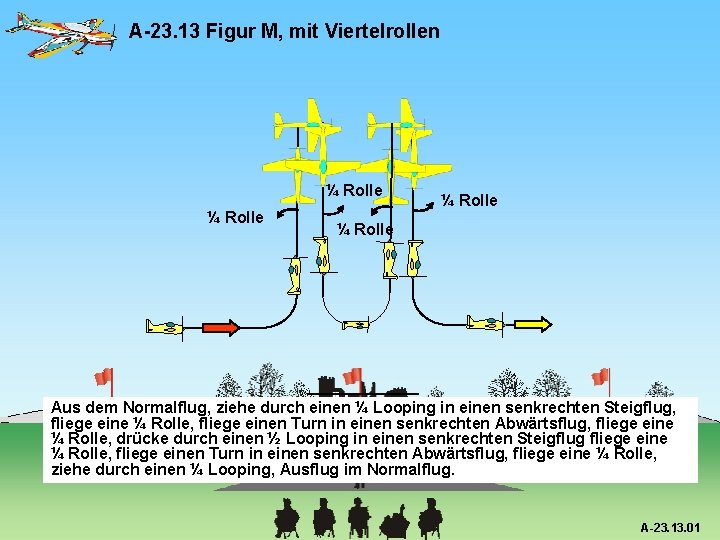 A-23.13 Figur M, mit Viertelrollen

¼ Rolle

¼ Rolle

¼ Rolle

¼ Rolle

Aus dem Normalflug, ziehe durch einen ¼ Looping in einen senkrechten Steigflug, fliege eine ¼ Rolle, fliege einen Turn in einen senkrechten Abwärtsflug, fliege eine ¼ Rolle, drücke durch einen ½ Looping in einen senkrechten Steigflug fliege eine ¼ Rolle, fliege einen Turn in einen senkrechten Abwärtsflug, fliege eine ¼ Rolle, ziehe durch einen ¼ Looping, Ausflug im Normalflug.

A-23.13.01